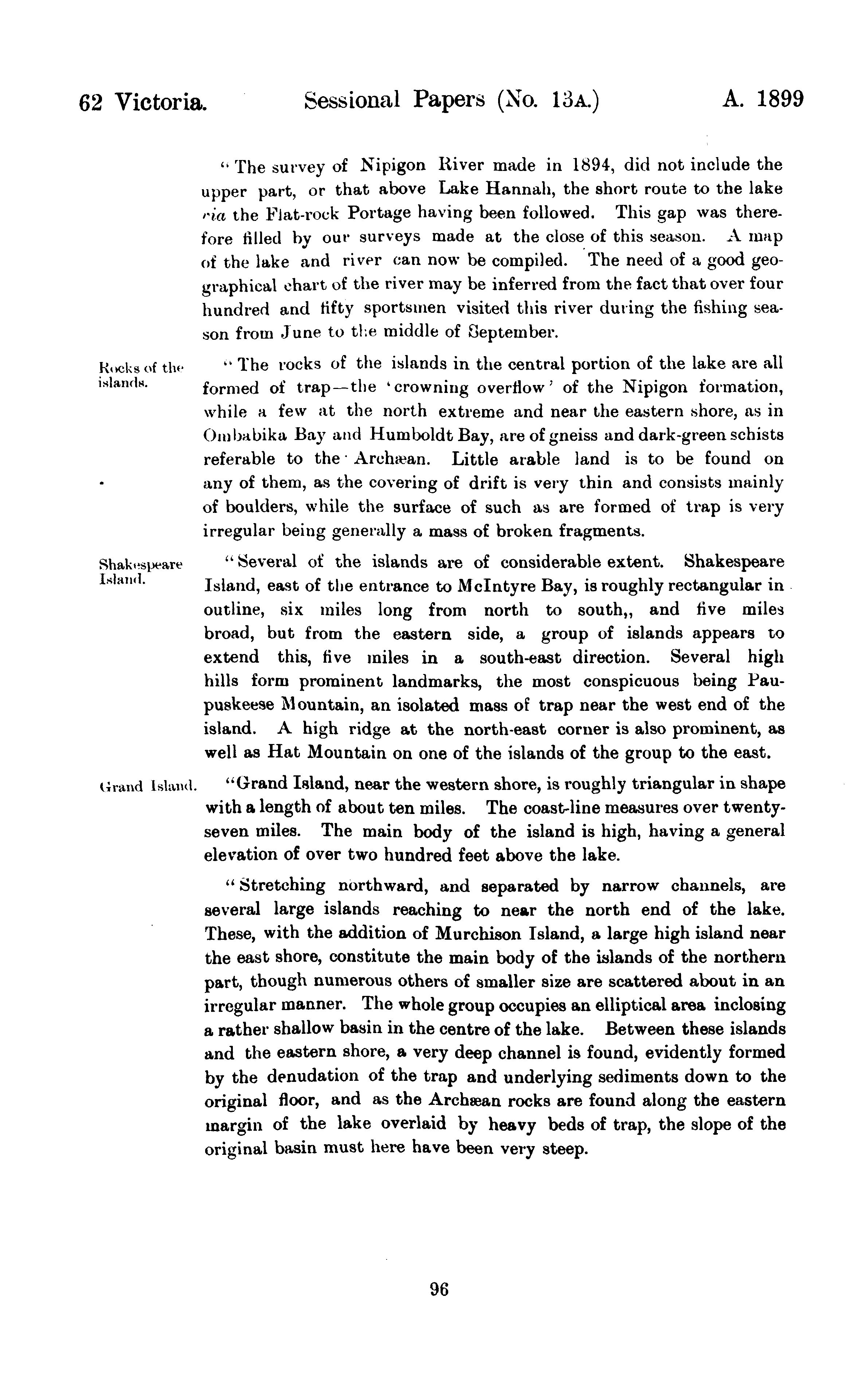 62 Victoria. Sessional Papers (No. 13A.) A. 1899

"The survey of Nipigon River made in 1894, did not include the upper part, or that above Lake Hannah, the short route to the lake via the Flat-rock Portage having been followed. This gap was therefore filled by our surveys made at the close of this season. A map of the lake and river can now be compiled. The need of a good geographical chart of the river may be inferred from the fact that over four hundred and fifty sportsmen visited this river during the fishing season from June to the middle of September.

Rocks of the islands.

"The rocks of the islands in the central portion of the lake are all formed of trap—the 'crowning overflow' of the Nipigon formation, while a few at the north extreme and near the eastern shore, as in Ombabika Bay and Humboldt Bay, are of gneiss and dark-green schists referable to the Archæan. Little arable land is to be found on any of them, as the covering of drift is very thin and consists mainly of boulders, while the surface of such as are formed of trap is very irregular being generally a mass of broken fragments.

Shakespeare Island.

"Several of the islands are of considerable extent. Shakespeare Island, east of the entrance to McIntyre Bay, is roughly rectangular in outline, six miles long from north to south,, and five miles broad, but from the eastern side, a group of islands appears to extend this, five miles in a south-east direction. Several high hills form prominent landmarks, the most conspicuous being Paupuskeese Mountain, an isolated mass of trap near the west end of the island. A high ridge at the north-east corner is also prominent, as well as Hat Mountain on one of the islands of the group to the east.

Grand Island.

"Grand Island, near the western shore, is roughly triangular in shape with a length of about ten miles. The coast-line measures over twenty-seven miles. The main body of the island is high, having a general elevation of over two hundred feet above the lake.

"Stretching northward, and separated by narrow channels, are several large islands reaching to near the north end of the lake. These, with the addition of Murchison Island, a large high island near the east shore, constitute the main body of the islands of the northern part, though numerous others of smaller size are scattered about in an irregular manner. The whole group occupies an elliptical area inclosing a rather shallow basin in the centre of the lake. Between these islands and the eastern shore, a very deep channel is found, evidently formed by the denudation of the trap and underlying sediments down to the original floor, and as the Archæan rocks are found along the eastern margin of the lake overlaid by heavy beds of trap, the slope of the original basin must here have been very steep.

96